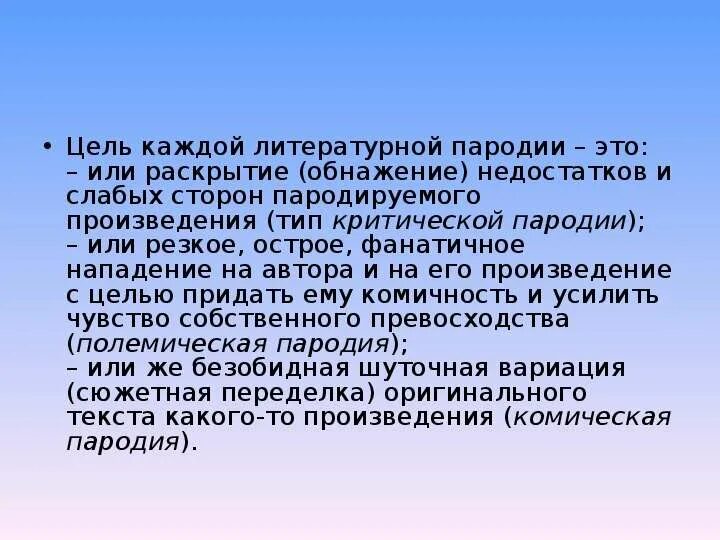 • Цель каждой литературной пародии – это:
– или раскрытие (обнажение) недостатков и слабых сторон пародируемого произведения (тип критической пародии);
– или резкое, острое, фанатичное нападение на автора и на его произведение с целью придать ему комичность и усилить чувство собственного превосходства (полемическая пародия);
– или же безобидная шуточная вариация (сюжетная переделка) оригинального текста какого-то произведения (комическая пародия).